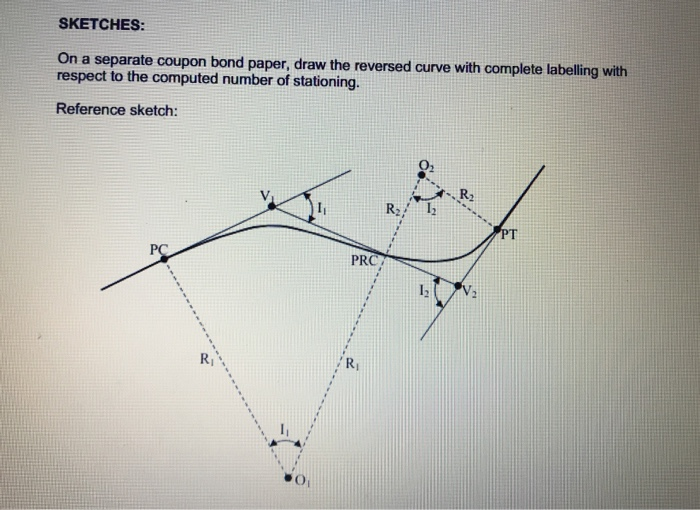 SKETCHES:

On a separate coupon bond paper, draw the reversed curve with complete labelling with respect to the computed number of stationing.

Reference sketch:

$O_2$
$V_1$
$I_1$
$R_2$
$I_2$
$R_2$
PT
PC
PRC
$I_2$
$V_2$
$R_1$
$R_1$
$I_1$
$O_1$